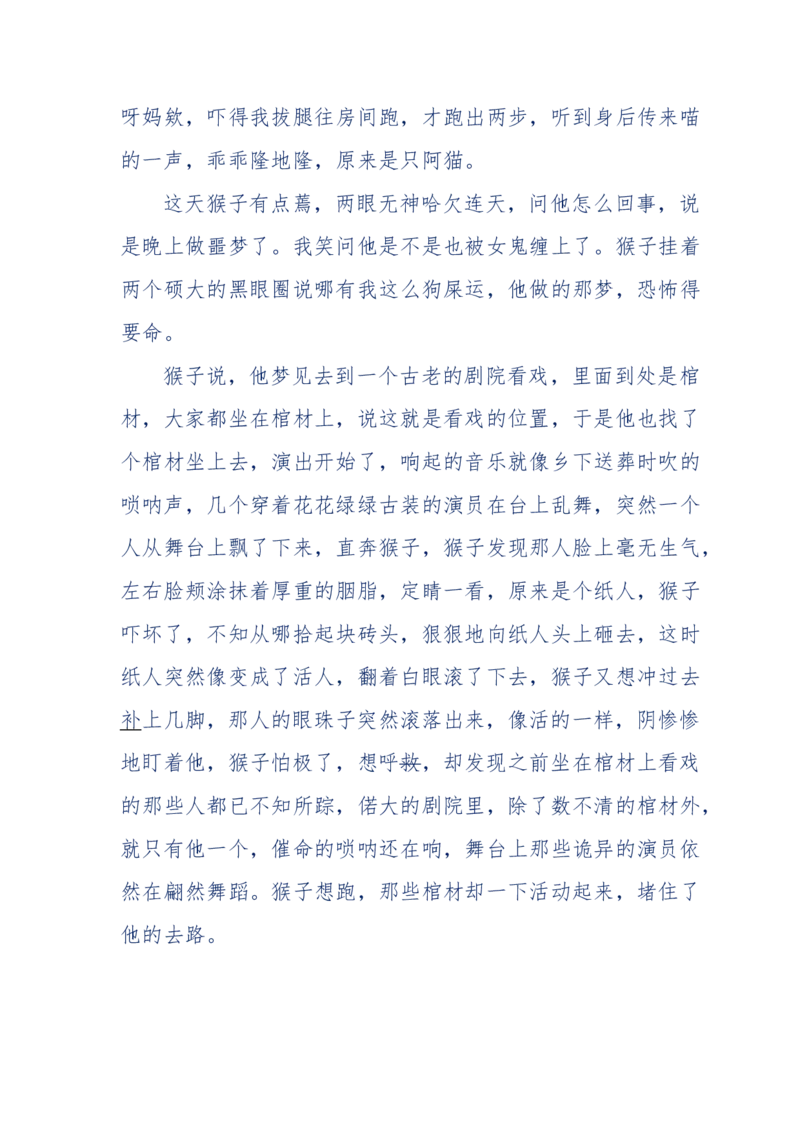 呀妈欸，吓得我拔腿往房间跑，才跑出两步，听到身后传来喵的一声，乖乖隆地隆，原来是只阿猫。

这天猴子有点蔫，两眼无神哈欠连天，问他怎么回事，说是晚上做噩梦了。我笑问他是不是也被女鬼缠上了。猴子挂着两个硕大的黑眼圈说哪有我这么狗屎运，他做的那梦，恐怖得要命。

猴子说，他梦见去到一个古老的剧院看戏，里面到处是棺材，大家都坐在棺材上，说这就是看戏的位置，于是他也找了个棺材坐上去，演出开始了，响起的音乐就像乡下送葬时吹的唢呐声，几个穿着花花绿绿古装的演员在台上乱舞，突然一个人从舞台上飘了下来，直奔猴子，猴子发现那人脸上毫无生气，左右脸颊涂抹着厚重的胭脂，定睛一看，原来是个纸人，猴子吓坏了，不知从哪拾起块砖头，狠狠地向纸人头上砸去，这时纸人突然像变成了活人，翻着白眼滚了下去，猴子又想冲过去补上几脚，那人的眼珠子突然滚落出来，像活的一样，阴惨惨地盯着他，猴子怕极了，想呼救，却发现之前坐在棺材上看戏的那些人都已不知所踪，偌大的剧院里，除了数不清的棺材外，就只有他一个，催命的唢呐还在响，舞台上那些诡异的演员依然在翩然舞蹈。猴子想跑，那些棺材却一下活动起来，堵住了他的去路。